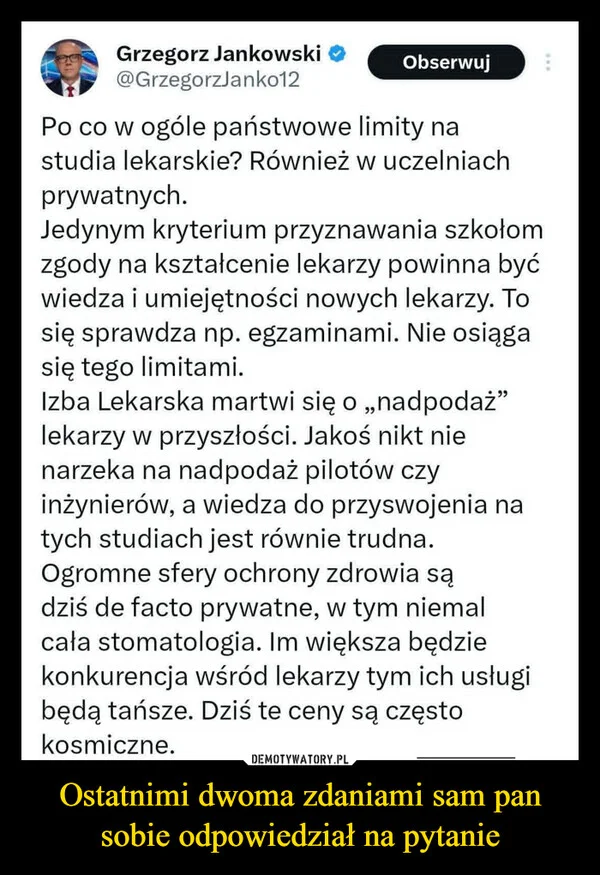 Grzegorz Jankowski
@GrzegorzJanko12

Obserwuj

Po co w ogóle państwowe limity na studia lekarskie? Również w uczelniach prywatnych.
Jedynym kryterium przyznawania szkołom zgody na kształcenie lekarzy powinna być wiedza i umiejętności nowych lekarzy. To się sprawdza np. egzaminami. Nie osiąga się tego limitami.
Izba Lekarska martwi się o „nadpodaż” lekarzy w przyszłości. Jakoś nikt nie narzeka na nadpodaż pilotów czy inżynierów, a wiedza do przyswojenia na tych studiach jest równie trudna.
Ogromne sfery ochrony zdrowia są dziś de facto prywatne, w tym niemal cała stomatologia. Im większa będzie konkurencja wśród lekarzy tym ich usługi będą tańsze. Dziś te ceny są często kosmiczne.

DEMOTYWATORY.PL

Ostatnimi dwoma zdaniami sam pan sobie odpowiedział na pytanie